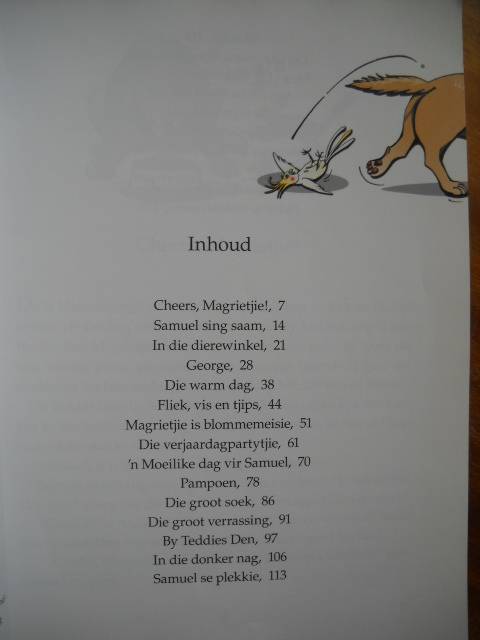 Inhoud

Cheers, Magrietjie!, 7
Samuel sing saam, 14
In die dierewinkel, 21
George, 28
Die warm dag, 38
Fliek, vis en tjips, 44
Magrietjie is blommemeisie, 51
Die verjaardagpartytjie, 61
'n Moeilike dag vir Samuel, 70
Pampoen, 78
Die groot soek, 86
Die groot verrassing, 91
By Teddies Den, 97
In die donker nag, 106
Samuel se plekkie, 113